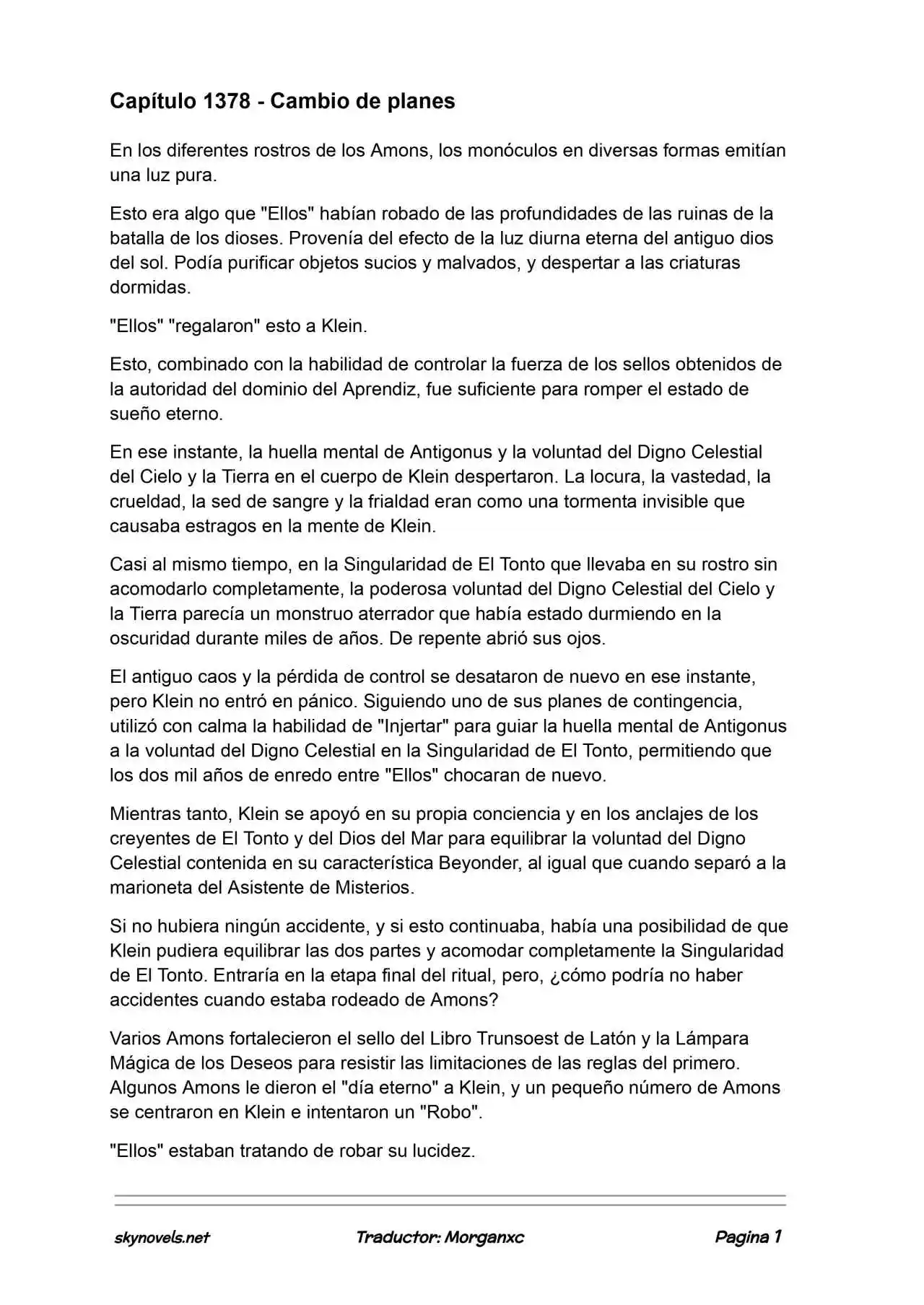 Capítulo 1378 - Cambio de planes

En los diferentes rostros de los Amons, los monóculos en diversas formas emitían una luz pura.

Esto era algo que "Ellos" habían robado de las profundidades de las ruinas de la batalla de los dioses. Provenía del efecto de la luz diurna eterna del antiguo dios del sol. Podía purificar objetos sucios y malvados, y despertar a las criaturas dormidas.

"Ellos" "regalaron" esto a Klein.

Esto, combinado con la habilidad de controlar la fuerza de los sellos obtenidos de la autoridad del dominio del Aprendiz, fue suficiente para romper el estado de sueño eterno.

En ese instante, la huella mental de Antigonus y la voluntad del Digno Celestial del Cielo y la Tierra en el cuerpo de Klein despertaron. La locura, la vastedad, la crueldad, la sed de sangre y la frialdad eran como una tormenta invisible que causaba estragos en la mente de Klein.

Casi al mismo tiempo, en la Singularidad de El Tonto que llevaba en su rostro sin acomodarlo completamente, la poderosa voluntad del Digno Celestial del Cielo y la Tierra parecía un monstruo aterrador que había estado durmiendo en la oscuridad durante miles de años. De repente abrió sus ojos.

El antiguo caos y la pérdida de control se desataron de nuevo en ese instante, pero Klein no entró en pánico. Siguiendo uno de sus planes de contingencia, utilizó con calma la habilidad de "Injertar" para guiar la huella mental de Antigonus a la voluntad del Digno Celestial en la Singularidad de El Tonto, permitiendo que los dos mil años de enredo entre "Ellos" chocaran de nuevo.

Mientras tanto, Klein se apoyó en su propia conciencia y en los anclajes de los creyentes de El Tonto y del Dios del Mar para equilibrar la voluntad del Digno Celestial contenida en su característica Beyonder, al igual que cuando separó a la marioneta del Asistente de Misterios.

Si no hubiera ningún accidente, y si esto continuaba, había una posibilidad de que Klein pudiera equilibrar las dos partes y acomodar completamente la Singularidad de El Tonto. Entraría en la etapa final del ritual, pero, ¿cómo podría no haber accidentes cuando estaba rodeado de Amons?

Varios Amons fortalecieron el sello del Libro Trunsoest de Latón y la Lámpara Mágica de los Deseos para resistir las limitaciones de las reglas del primero. Algunos Amons le dieron el "día eterno" a Klein, y un pequeño número de Amons se centraron en Klein e intentaron un "Robo".

"Ellos" estaban tratando de robar su lucidez.

skynovels.net Traductor: Morganxc Pagina 1